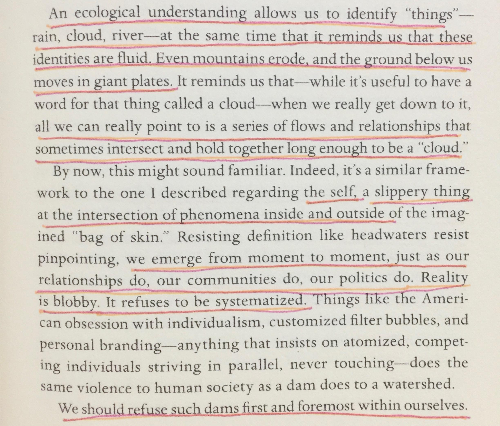 An ecological understanding allows us to identify "things"—rain, cloud, river—at the same time that it reminds us that these identities are fluid. Even mountains erode, and the ground below us moves in giant plates. It reminds us that—while it's useful to have a word for that thing called a cloud—when we really get down to it, all we can really point to is a series of flows and relationships that sometimes intersect and hold together long enough to be a "cloud."

By now, this might sound familiar. Indeed, it's a similar framework to the one I described regarding the self, a slippery thing at the intersection of phenomena inside and outside of the imagined "bag of skin." Resisting definition like headwaters resist pinpointing, we emerge from moment to moment, just as our relationships do, our communities do, our politics do. Reality is blobby. It refuses to be systematized. Things like the American obsession with individualism, customized filter bubbles, and personal branding—anything that insists on atomized, competing individuals striving in parallel, never touching—does the same violence to human society as a dam does to a watershed.

We should refuse such dams first and foremost within ourselves.